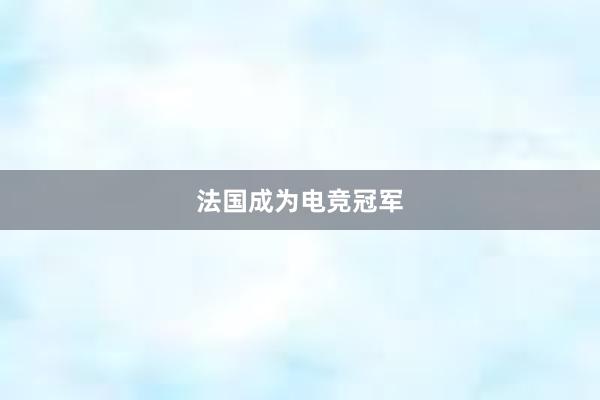 法国成为电竞冠军